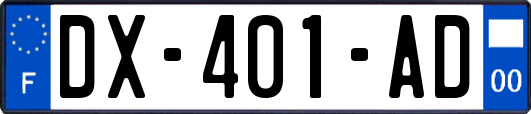 F

DX-401-AD

00